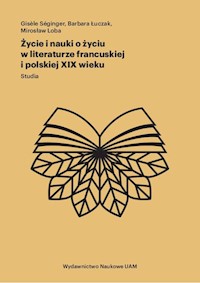 Gisèle Séginger, Barbara Łuczak, Mirosław Loba

Życie i nauki o życiu w literaturze francuskiej i polskiej XIX wieku

Studia

Wydawnictwo Naukowe UAM